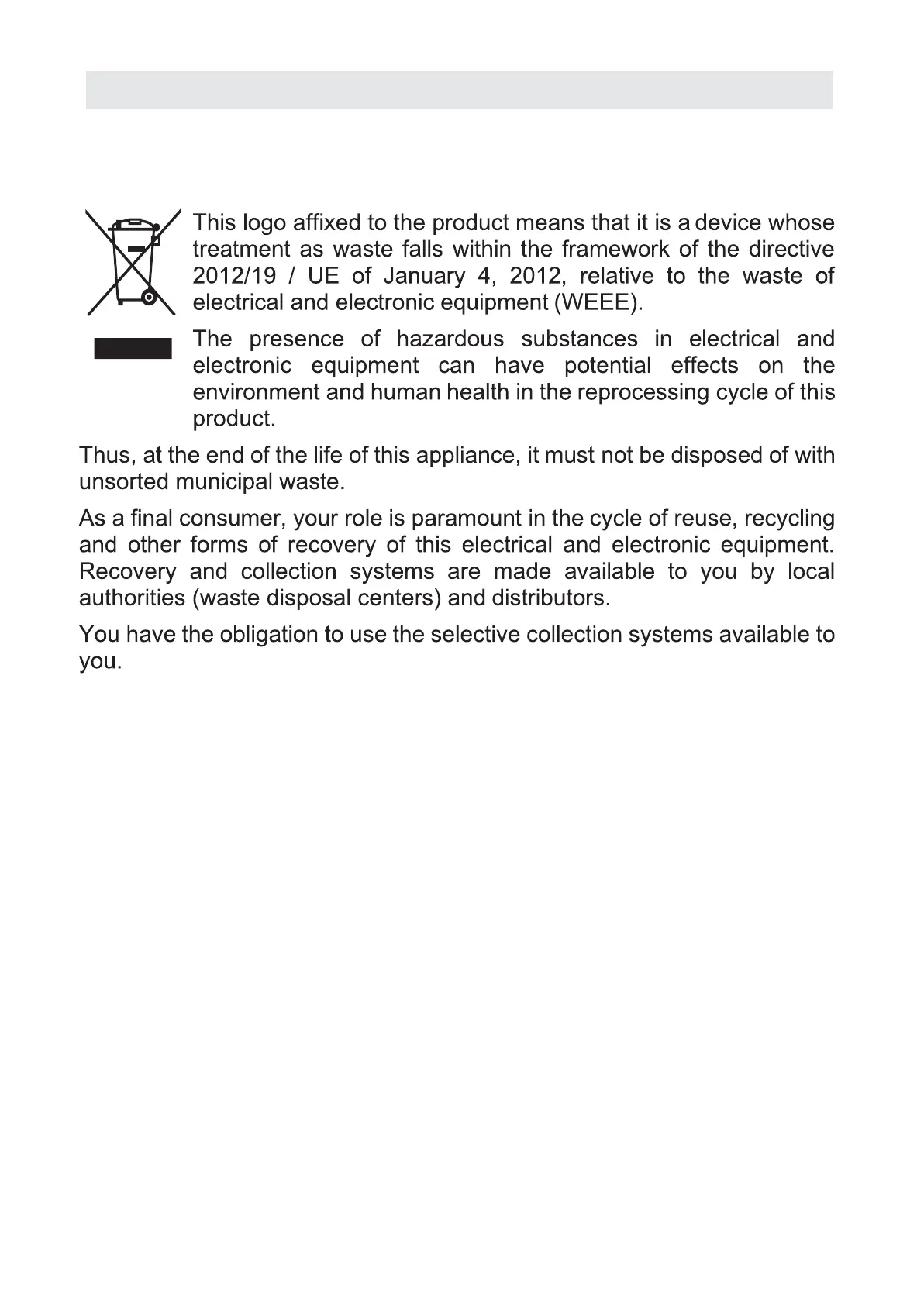 This logo affixed to the product means that it is a device whose treatment as waste falls within the framework of the directive 2012/19 / UE of January 4, 2012, relative to the waste of electrical and electronic equipment (WEEE).

The presence of hazardous substances in electrical and electronic equipment can have potential effects on the environment and human health in the reprocessing cycle of this product.

Thus, at the end of the life of this appliance, it must not be disposed of with unsorted municipal waste.

As a final consumer, your role is paramount in the cycle of reuse, recycling and other forms of recovery of this electrical and electronic equipment. Recovery and collection systems are made available to you by local authorities (waste disposal centers) and distributors.

You have the obligation to use the selective collection systems available to you.